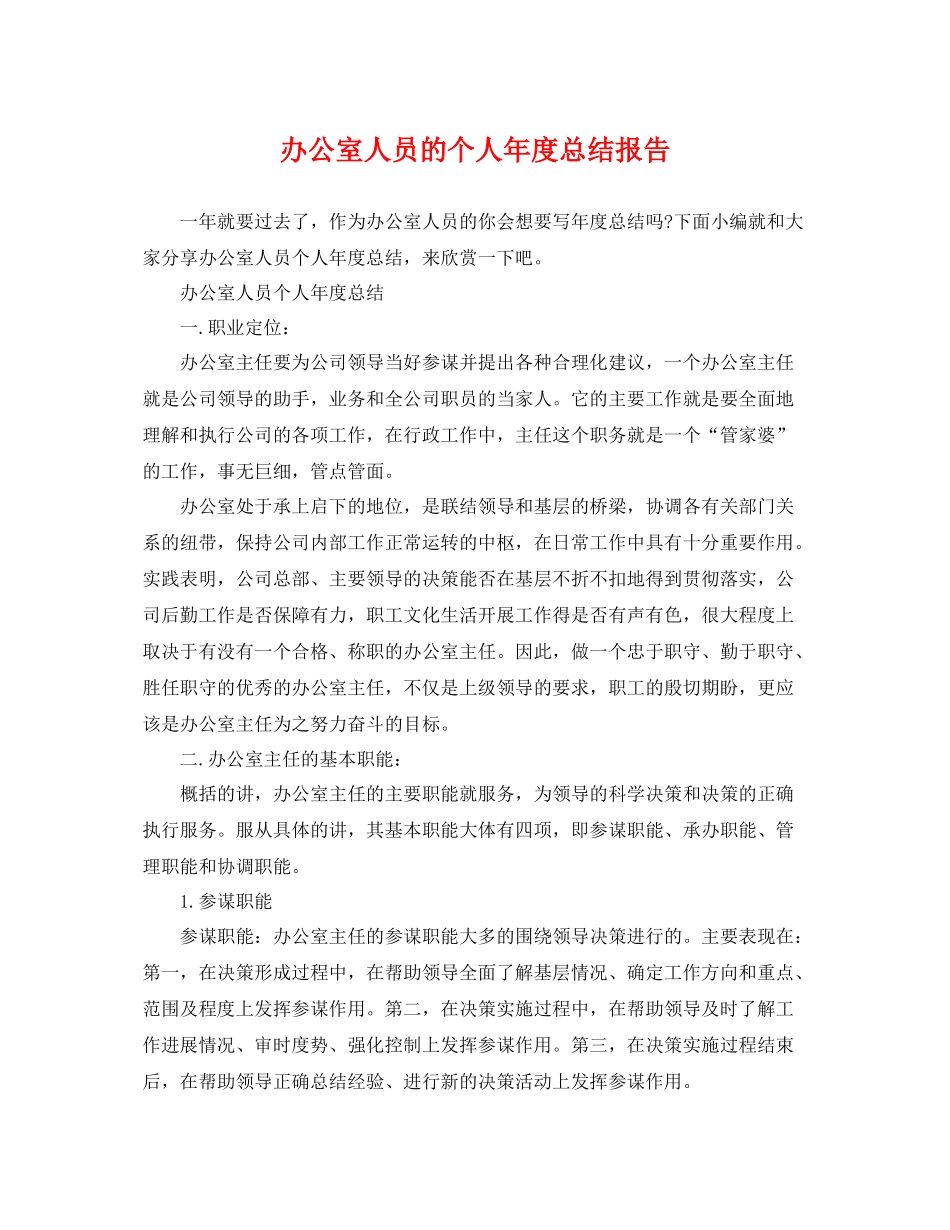 办公室人员的个人年度总结报告

一年就要过去了，作为办公室人员的你会想要写年度总结吗?下面小编就和大家分享办公室人员个人年度总结，来欣赏一下吧。

办公室人员个人年度总结

一. 职业定位：

办公室主任要为公司领导当好参谋并提出各种合理化建议，一个办公室主任就是公司领导的助手，业务和全公司职员的当家人。它的主要工作就是要全面地理解和执行公司的各项工作，在行政工作中，主任这个职务就是一个“管家婆”的工作，事无巨细，管点管面。

办公室处于承上启下的地位，是联结领导和基层的桥梁，协调各有关部门关系的纽带，保持公司内部工作正常运转的中枢，在日常工作中具有十分重要作用。实践表明，公司总部、主要领导的决策能否在基层不折不扣地得到贯彻落实，公司后勤工作是否保障有力，职工文化生活开展工作得是否有声有色，很大程度上取决于有没有一个合格、称职的办公室主任。因此，做一个忠于职守、勤于职守、胜任职守的优秀的办公室主任，不仅是上级领导的要求，职工的殷切期盼，更应该是办公室主任为之努力奋斗的目标。

二. 办公室主任的基本职能：

概括的讲，办公室主任的主要职能就服务，为领导的科学决策和决策的正确执行服务。服从具体的讲，其基本职能大体有四项，即参谋职能、承办职能、管理职能和协调职能。

1. 参谋职能

参谋职能：办公室主任的参谋职能大多的围绕领导决策进行的。主要表现在：第一，在决策形成过程中，在帮助领导全面了解基层情况、确定工作方向和重点、范围及程度上发挥参谋作用。第二，在决策实施过程中，在帮助领导及时了解工作进展情况、审时度势、强化控制上发挥参谋作用。第三，在决策实施过程结束后，在帮助领导正确总结经验、进行新的决策活动上发挥参谋作用。